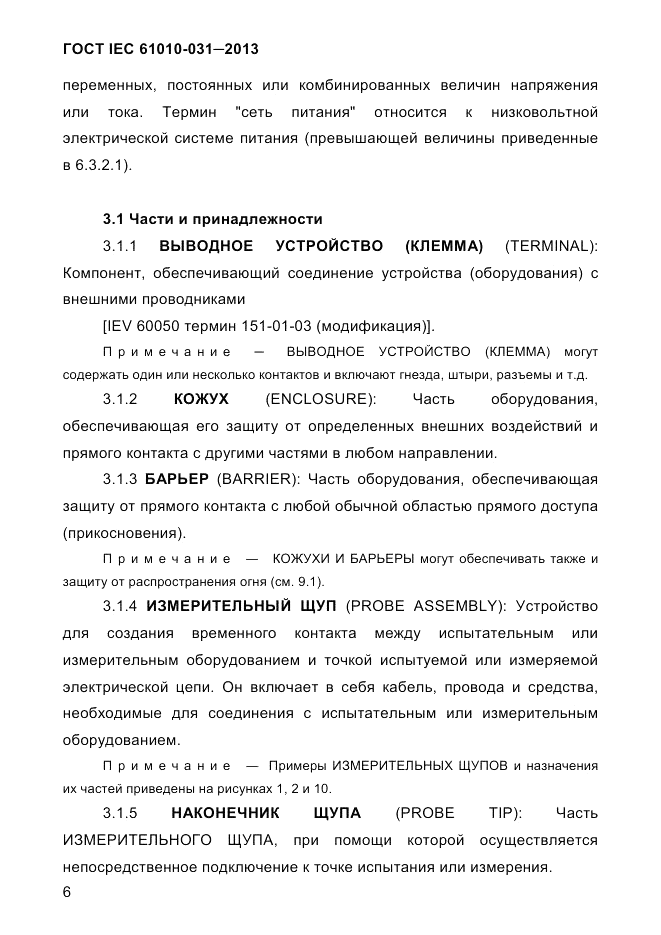 ГОСТ IEC 61010-031—2013

переменных, постоянных или комбинированных величин напряжения или тока. Термин "сеть питания" относится к низковольтной электрической системе питания (превышающей величины приведенные в 6.3.2.1).

3.1 Части и принадлежности

3.1.1 ВЫВОДНОЕ УСТРОЙСТВО (КЛЕММА) (TERMINAL): Компонент, обеспечивающий соединение устройства (оборудования) с внешними проводниками

[IEV 60050 термин 151-01-03 (модификация)].

Примечание — ВЫВОДНОЕ УСТРОЙСТВО (КЛЕММА) могут содержать один или несколько контактов и включают гнезда, штыри, разъемы и т.д.

3.1.2 КОЖУХ (ENCLOSURE): Часть оборудования, обеспечивающая его защиту от определенных внешних воздействий и прямого контакта с другими частями в любом направлении.

3.1.3 БАРЬЕР (BARRIER): Часть оборудования, обеспечивающая защиту от прямого контакта с любой обычной областью прямого доступа (прикосновения).

Примечание — КОЖУХИ И БАРЬЕРЫ могут обеспечивать также и защиту от распространения огня (см. 9.1).

3.1.4 ИЗМЕРИТЕЛЬНЫЙ ЩУП (PROBE ASSEMBLY): Устройство для создания временного контакта между испытательным или измерительным оборудованием и точкой испытуемой или измеряемой электрической цепи. Он включает в себя кабель, провода и средства, необходимые для соединения с испытательным или измерительным оборудованием.

Примечание — Примеры ИЗМЕРИТЕЛЬНЫХ ЩУПОВ и назначения их частей приведены на рисунках 1, 2 и 10.

3.1.5 НАКОНЕЧНИК ЩУПА (PROBE TIP): Часть ИЗМЕРИТЕЛЬНОГО ЩУПА, при помощи которой осуществляется непосредственное подключение к точке испытания или измерения.

6